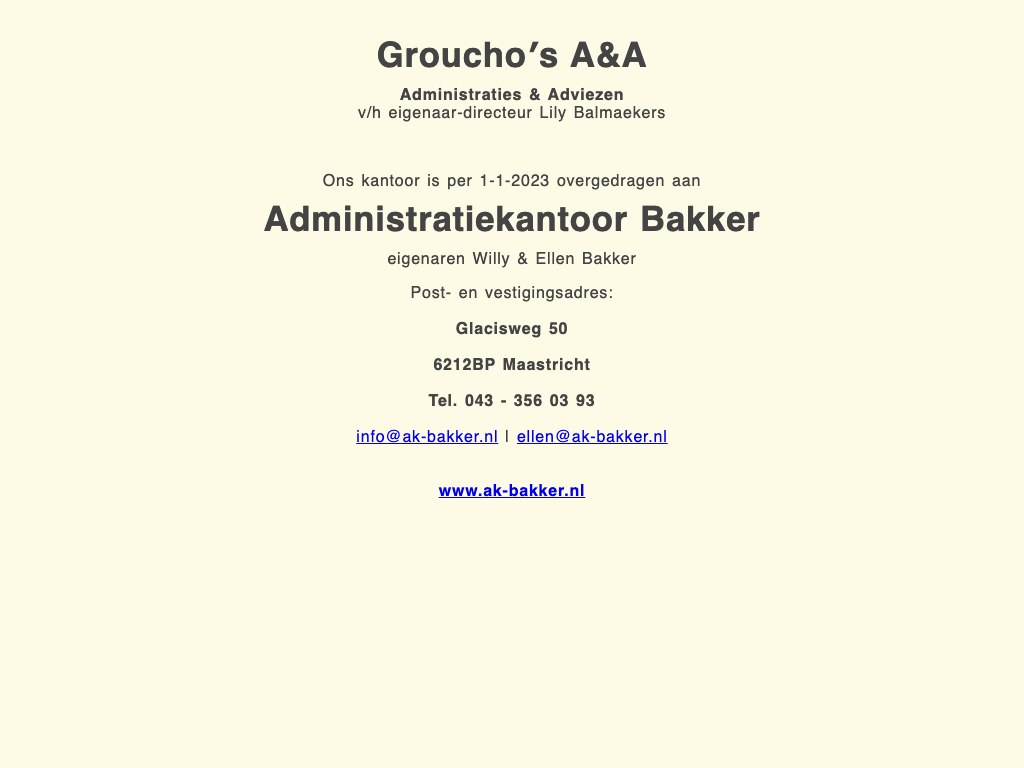 Groucho’s A&A

Administraties & Adviezen
v/h eigenaar-directeur Lily Balmaekers

Ons kantoor is per 1-1-2023 overgedragen aan

Administratiekantoor Bakker

eigenaren Willy & Ellen Bakker

Post- en vestigingsadres:

Glacisweg 50

6212BP Maastricht

Tel. 043 - 356 03 93

info@ak-bakker.nl | ellen@ak-bakker.nl

www.ak-bakker.nl